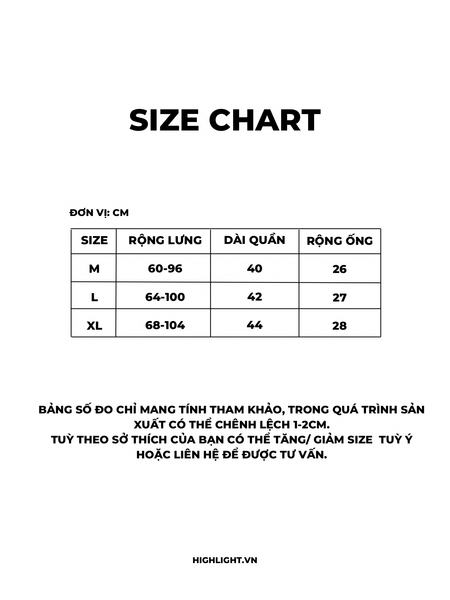 SIZE CHART

ĐƠN VỊ: CM

| SIZE | RỘNG LƯNG | DÀI QUẦN | RỘNG ỐNG |
|---|---|---|---|
| M | 60-96 | 40 | 26 |
| L | 64-100 | 42 | 27 |
| XL | 68-104 | 44 | 28 |

BẢNG SỐ ĐO CHỈ MANG TÍNH THAM KHẢO, TRONG QUÁ TRÌNH SẢN XUẤT CÓ THỂ CHÊNH LỆCH 1-2CM.
TUỲ THEO SỞ THÍCH CỦA BẠN CÓ THỂ TĂNG/ GIẢM SIZE TUỲ Ý HOẶC LIÊN HỆ ĐỂ ĐƯỢC TƯ VẤN.

HIGHLIGHT.VN